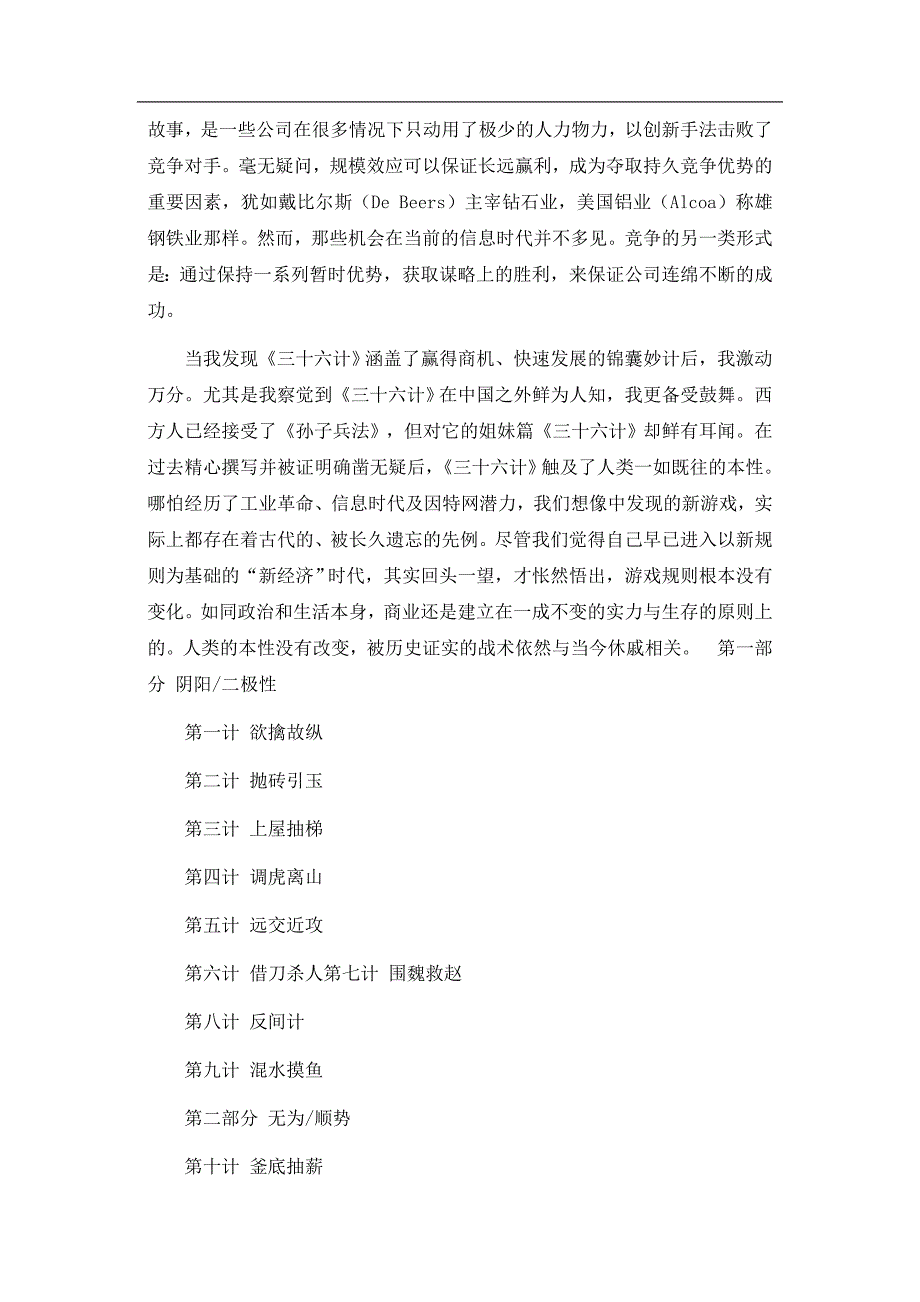 故事，是一些公司在很多情况下只动用了极少的人力物力，以创新手法击败了竞争对手。毫无疑问，规模效应可以保证长远赢利，成为夺取持久竞争优势的重要因素，犹如戴比尔斯（De Beers）主宰钻石业，美国铝业（Alcoa）称雄钢铁业那样。然而，那些机会在当前的信息时代并不多见。竞争的另一类形式是：通过保持一系列暂时优势，获取谋略上的胜利，来保证公司连绵不断的成功。

当我发现《三十六计》涵盖了赢得商机、快速发展的锦囊妙计后，我激动万分。尤其是我察觉到《三十六计》在中国之外鲜为人知，我更备受鼓舞。西方人已经接受了《孙子兵法》，但对它的姐妹篇《三十六计》却鲜有耳闻。在过去精心撰写并被证明确凿无疑后，《三十六计》触及了人类一如既往的本性。哪怕经历了工业革命、信息时代及因特网潜力，我们想像中发现的新游戏，实际上都存在着古代的、被长久遗忘的先例。尽管我们觉得自己早已进入以新规则为基础的“新经济”时代，其实回头一望，才怅然悟出，游戏规则根本没有变化。如同政治和生活本身，商业还是建立在一成不变的实力与生存的原则上的。人类的本性没有改变，被历史证实的战术依然与当今休戚相关。 第一部分 阴阳/二极性

第一计 欲擒故纵

第二计 抛砖引玉

第三计 上屋抽梯

第四计 调虎离山

第五计 远交近攻

第六计 借刀杀人第七计 围魏救赵

第八计 反间计

第九计 混水摸鱼

第二部分 无为/顺势

第十计 釜底抽薪